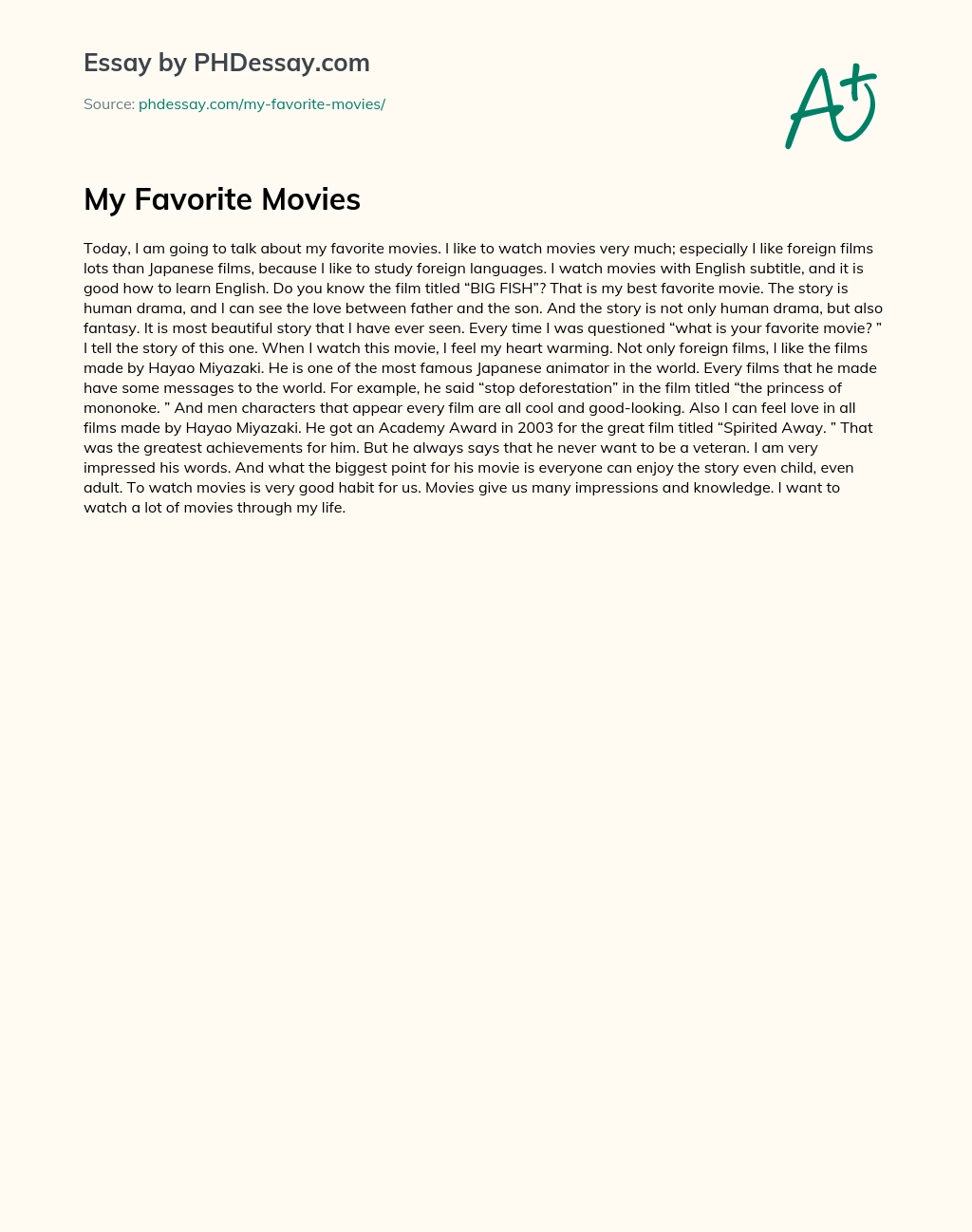 Essay by PHDessay.com

Source: phdessay.com/my-favorite-movies/

A+

My Favorite Movies

Today, I am going to talk about my favorite movies. I like to watch movies very much; especially I like foreign films lots than Japanese films, because I like to study foreign languages. I watch movies with English subtitle, and it is good how to learn English. Do you know the film titled “BIG FISH”? That is my best favorite movie. The story is human drama, and I can see the love between father and the son. And the story is not only human drama, but also fantasy. It is most beautiful story that I have ever seen. Every time I was questioned “what is your favorite movie? ” I tell the story of this one. When I watch this movie, I feel my heart warming. Not only foreign films, I like the films made by Hayao Miyazaki. He is one of the most famous Japanese animator in the world. Every films that he made have some messages to the world. For example, he said “stop deforestation” in the film titled “the princess of mononoke. ” And men characters that appear every film are all cool and good-looking. Also I can feel love in all films made by Hayao Miyazaki. He got an Academy Award in 2003 for the great film titled “Spirited Away. ” That was the greatest achievements for him. But he always says that he never want to be a veteran. I am very impressed his words. And what the biggest point for his movie is everyone can enjoy the story even child, even adult. To watch movies is very good habit for us. Movies give us many impressions and knowledge. I want to watch a lot of movies through my life.